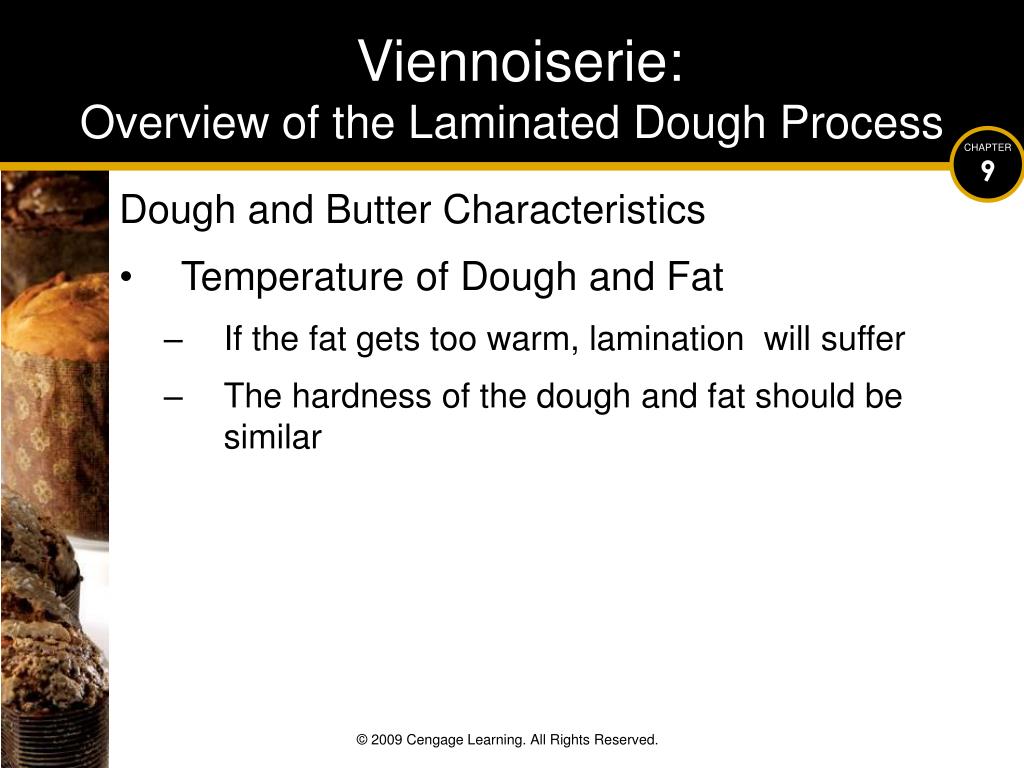 Viennoiserie:
Overview of the Laminated Dough Process

CHAPTER
9

Dough and Butter Characteristics

• Temperature of Dough and Fat

– If the fat gets too warm, lamination will suffer

– The hardness of the dough and fat should be similar

© 2009 Cengage Learning. All Rights Reserved.